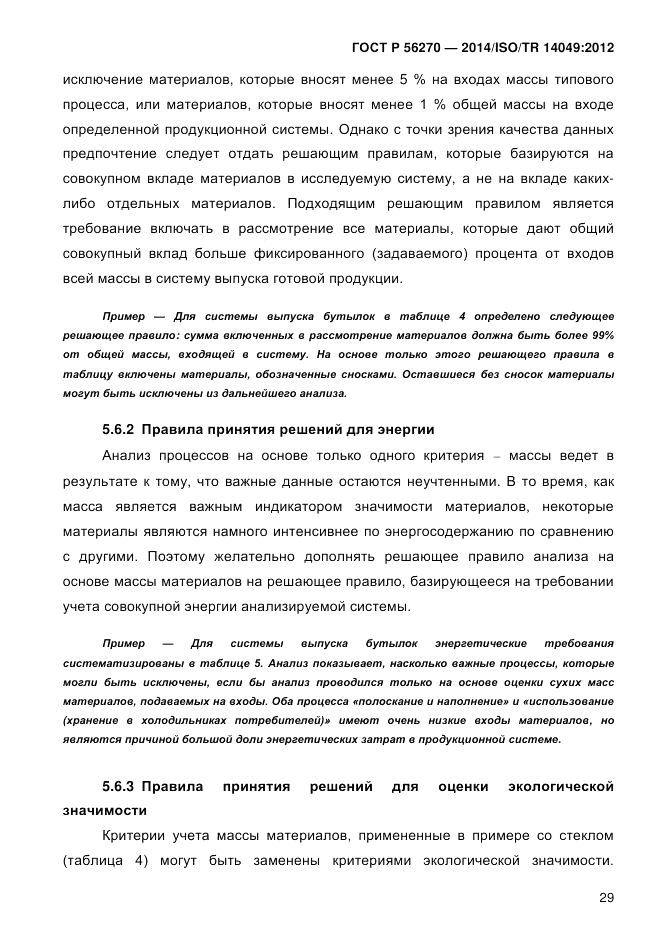 ГОСТ Р 56270 — 2014/ISO/TR 14049:2012

исключение материалов, которые вносят менее 5 % на входах массы типового процесса, или материалов, которые вносят менее 1 % общей массы на входе определенной продукционной системы. Однако с точки зрения качества данных предпочтение следует отдать решающим правилам, которые базируются на совокупном вкладе материалов в исследуемую систему, а не на вкладе каких-либо отдельных материалов. Подходящим решающим правилом является требование включать в рассмотрение все материалы, которые дают общий совокупный вклад больше фиксированного (задаваемого) процента от входов всей массы в систему выпуска готовой продукции.

Пример — Для системы выпуска бутылок в таблице 4 определено следующее решающее правило: сумма включенных в рассмотрение материалов должна быть более 99% от общей массы, входящей в систему. На основе только этого решающего правила в таблицу включены материалы, обозначенные сносками. Оставшиеся без сносок материалы могут быть исключены из дальнейшего анализа.

5.6.2 Правила принятия решений для энергии

Анализ процессов на основе только одного критерия – массы ведет в результате к тому, что важные данные остаются неучтенными. В то время, как масса является важным индикатором значимости материалов, некоторые материалы являются намного интенсивнее по энергосодержанию по сравнению с другими. Поэтому желательно дополнять решающее правило анализа на основе массы материалов на решающее правило, базирующееся на требовании учета совокупной энергии анализируемой системы.

Пример — Для системы выпуска бутылок энергетические требования систематизированы в таблице 5. Анализ показывает, насколько важные процессы, которые могли быть исключены, если бы анализ проводился только на основе оценки сухих масс материалов, подаваемых на входы. Оба процесса «полоскание и наполнение» и «использование (хранение в холодильниках потребителей)» имеют очень низкие входы материалов, но являются причиной большой доли энергетических затрат в продукционной системе.

5.6.3 Правила принятия решений для оценки экологической значимости

Критерии учета массы материалов, примененные в примере со стеклом (таблица 4) могут быть заменены критериями экологической значимости.

29